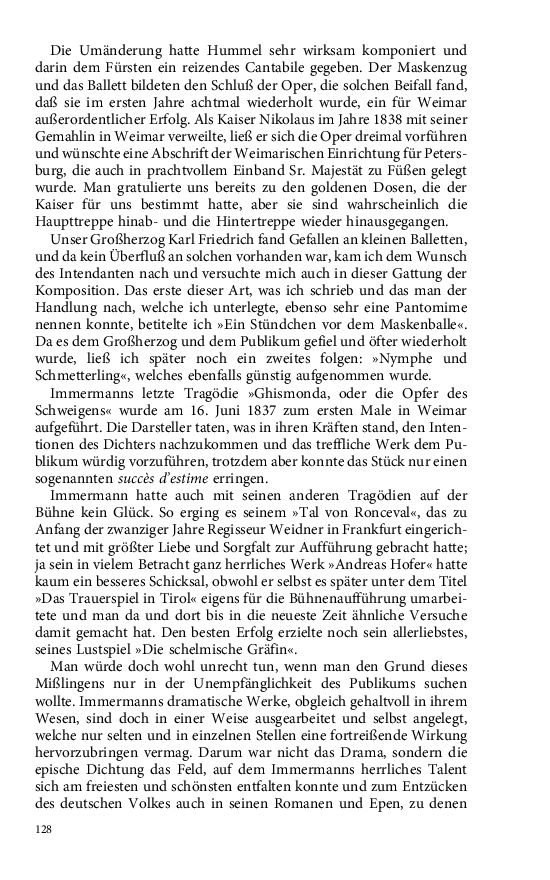 Die Umänderung hatte Hummel sehr wirksam komponiert und darin dem Fürsten ein reizendes Cantabile gegeben. Der Maskenzug und das Ballett bildeten den Schluß der Oper, die solchen Beifall fand, daß sie im ersten Jahre achtmal wiederholt wurde, ein für Weimar außerordentlicher Erfolg. Als Kaiser Nikolaus im Jahre 1838 mit seiner Gemahlin in Weimar verweilte, ließ er sich die Oper dreimal vorführen und wünschte eine Abschrift der Weimarischen Einrichtung für Petersburg, die auch in prachtvollem Einband Sr. Majestät zu Füßen gelegt wurde. Man gratulierte uns bereits zu den goldenen Dosen, die der Kaiser für uns bestimmt hatte, aber sie sind wahrscheinlich die Haupttreppe hinab- und die Hintertreppe wieder hinausgegangen.

Unser Großherzog Karl Friedrich fand Gefallen an kleinen Balletten, und da kein Überfluß an solchen vorhanden war, kam ich dem Wunsch des Intendanten nach und versuchte mich auch in dieser Gattung der Komposition. Das erste dieser Art, was ich schrieb und das man der Handlung nach, welche ich unterlegte, ebenso sehr eine Pantomime nennen konnte, betitelte ich »Ein Stündchen vor dem Maskenballe«. Da es dem Großherzog und dem Publikum gefiel und öfter wiederholt wurde, ließ ich später noch ein zweites folgen: »Nymphe und Schmetterling«, welches ebenfalls günstig aufgenommen wurde.

Immermanns letzte Tragödie »Ghismonda, oder die Opfer des Schweigens« wurde am 16. Juni 1837 zum ersten Male in Weimar aufgeführt. Die Darsteller taten, was in ihren Kräften stand, den Intentionen des Dichters nachzukommen und das treffliche Werk dem Publikum würdig vorzuführen, trotzdem aber konnte das Stück nur einen sogenannten succès d'estime erringen.

Immermann hatte auch mit seinen anderen Tragödien auf der Bühne kein Glück. So erging es seinem »Tal von Ronceval«, das zu Anfang der zwanziger Jahre Regisseur Weidner in Frankfurt eingerichtet und mit größter Liebe und Sorgfalt zur Aufführung gebracht hatte; ja sein in vielem Betracht ganz herrliches Werk »Andreas Hofer« hatte kaum ein besseres Schicksal, obwohl er selbst es später unter dem Titel »Das Trauerspiel in Tirol« eigens für die Bühnenaufführung umarbeitete und man da und dort bis in die neueste Zeit ähnliche Versuche damit gemacht hat. Den besten Erfolg erzielte noch sein allerliebstes, seines Lustspiel »Die schelmische Gräfin«.

Man würde doch wohl unrecht tun, wenn man den Grund dieses Mißlingens nur in der Unempfänglichkeit des Publikums suchen wollte. Immermanns dramatische Werke, obgleich gehaltvoll in ihrem Wesen, sind doch in einer Weise ausgearbeitet und selbst angelegt, welche nur selten und in einzelnen Stellen eine fortreißende Wirkung hervorzubringen vermag. Darum war nicht das Drama, sondern die epische Dichtung das Feld, auf dem Immermanns herrliches Talent sich am freiesten und schönsten entfalten konnte und zum Entzücken des deutschen Volkes auch in seinen Romanen und Epen, zu denen

128